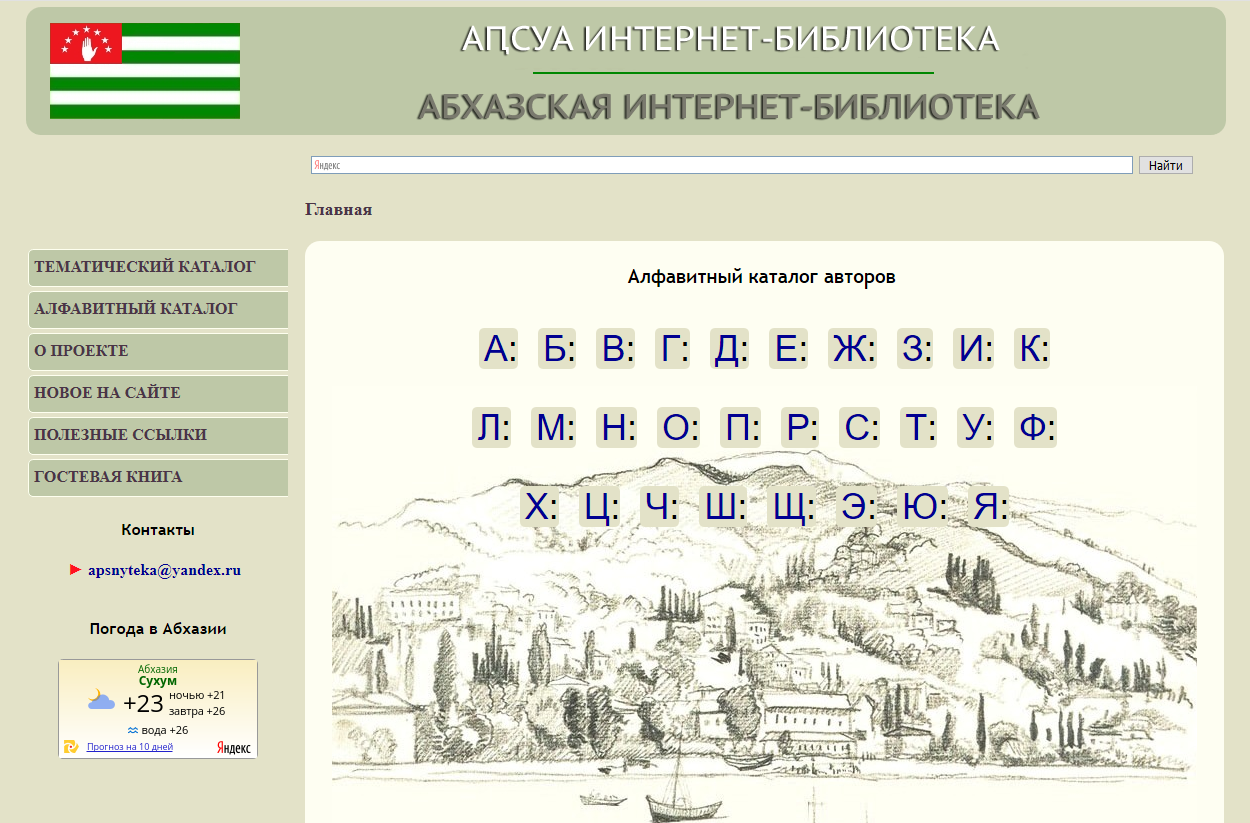 АԤСУА ИНТЕРНЕТ-БИБЛИОТЕКА

АБХАЗСКАЯ ИНТЕРНЕТ-БИБЛИОТЕКА

Яндекс

Найти

Главная

ТЕМАТИЧЕСКИЙ КАТАЛОГ

АЛФАВИТНЫЙ КАТАЛОГ

О ПРОЕКТЕ

НОВОЕ НА САЙТЕ

ПОЛЕЗНЫЕ ССЫЛКИ

ГОСТЕВАЯ КНИГА

Контакты

apsnyteka@yandex.ru

Погода в Абхазии

Абхазия
Сухум
+23 ночью +21 завтра +26
вода +26
Прогноз на 10 дней
Яндекс

Алфавитный каталог авторов

А: Б: В: Г: Д: Е: Ж: З: И: К:

Л: М: Н: О: П: Р: С: Т: У: Ф:

Х: Ц: Ч: Ш: Щ: Э: Ю: Я: